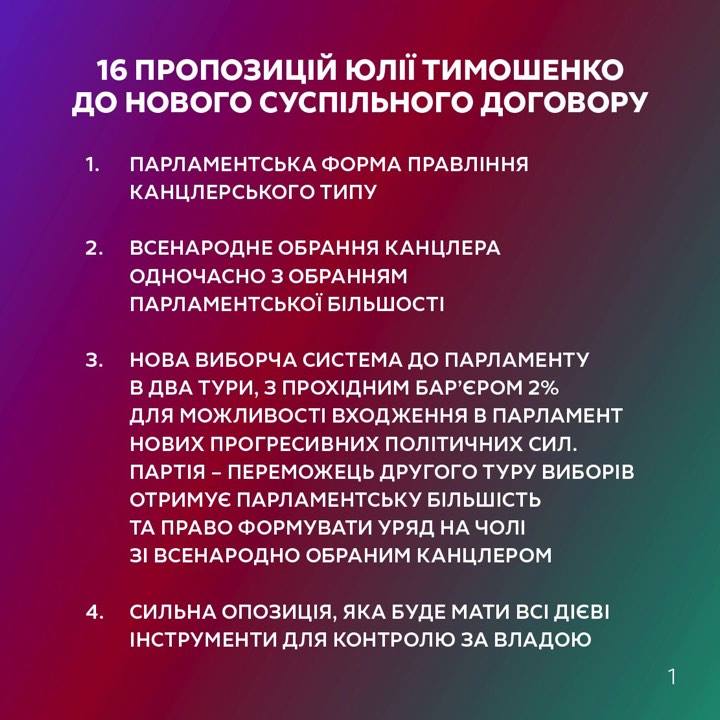 16 ПРОПОЗИЦІЙ ЮЛІЇ ТИМОШЕНКО ДО НОВОГО СУСПІЛЬНОГО ДОГОВОРУ

1. ПАРЛАМЕНТСЬКА ФОРМА ПРАВЛІННЯ КАНЦЛЕРСЬКОГО ТИПУ

2. ВСЕНАРОДНЕ ОБРАННЯ КАНЦЛЕРА ОДНОЧАСНО З ОБРАННЯМ ПАРЛАМЕНТСЬКОЇ БІЛЬШОСТІ

3. НОВА ВИБОРЧА СИСТЕМА ДО ПАРЛАМЕНТУ В ДВА ТУРИ, З ПРОХІДНИМ БАР'ЄРОМ 2% ДЛЯ МОЖЛИВОСТІ ВХОДЖЕННЯ В ПАРЛАМЕНТ НОВИХ ПРОГРЕСИВНИХ ПОЛІТИЧНИХ СИЛ. ПАРТІЯ – ПЕРЕМОЖЕЦЬ ДРУГОГО ТУРУ ВИБОРІВ ОТРИМУЄ ПАРЛАМЕНТСЬКУ БІЛЬШІСТЬ ТА ПРАВО ФОРМУВАТИ УРЯД НА ЧОЛІ ЗІ ВСЕНАРОДНО ОБРАНИМ КАНЦЛЕРОМ

4. СИЛЬНА ОПОЗИЦІЯ, ЯКА БУДЕ МАТИ ВСІ ДІЄВІ ІНСТРУМЕНТИ ДЛЯ КОНТРОЛЮ ЗА ВЛАДОЮ

1